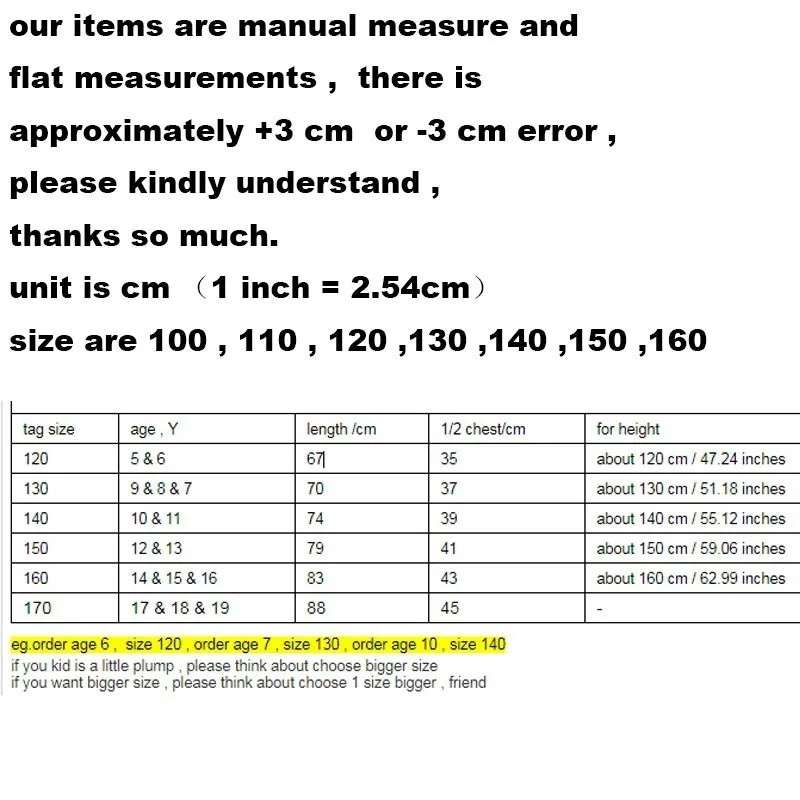 our items are manual measure and flat measurements , there is approximately +3 cm or -3 cm error , please kindly understand , thanks so much.

unit is cm （1 inch = 2.54cm）

size are 100 , 110 , 120 ,130 ,140 ,150 ,160

| tag size | age , Y | length /cm | 1/2 chest/cm | for height |
|---|---|---|---|---|
| 120 | 5 & 6 | 67 | 35 | about 120 cm / 47.24 inches |
| 130 | 9 & 8 & 7 | 70 | 37 | about 130 cm / 51.18 inches |
| 140 | 10 & 11 | 74 | 39 | about 140 cm / 55.12 inches |
| 150 | 12 & 13 | 79 | 41 | about 150 cm / 59.06 inches |
| 160 | 14 & 15 & 16 | 83 | 43 | about 160 cm / 62.99 inches |
| 170 | 17 & 18 & 19 | 88 | 45 | - |

eg.order age 6 , size 120 , order age 7 , size 130 , order age 10 , size 140
if you kid is a little plump , please think about choose bigger size
if you want bigger size , please think about choose 1 size bigger , friend